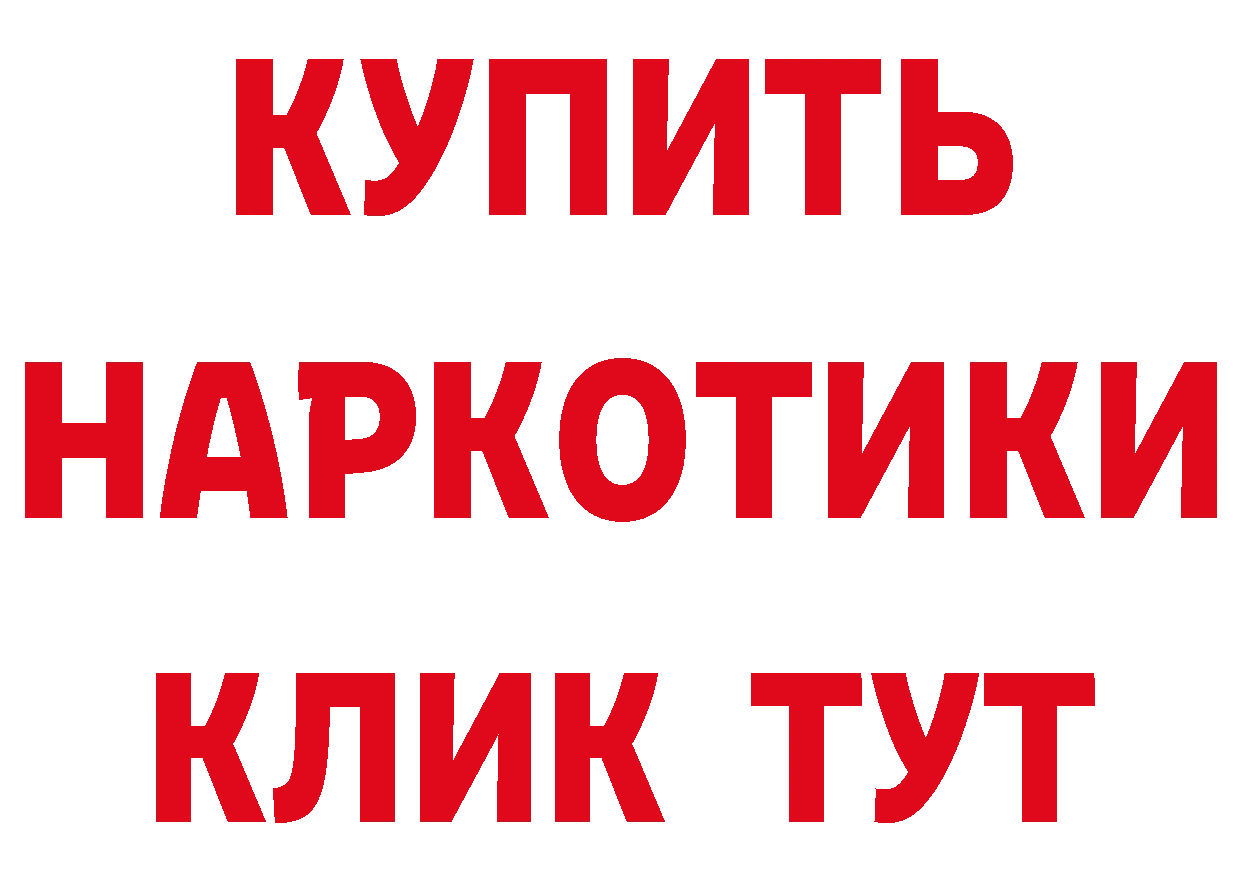 КУПИТЬ НАРКОТИКИ КЛИК ТУТ